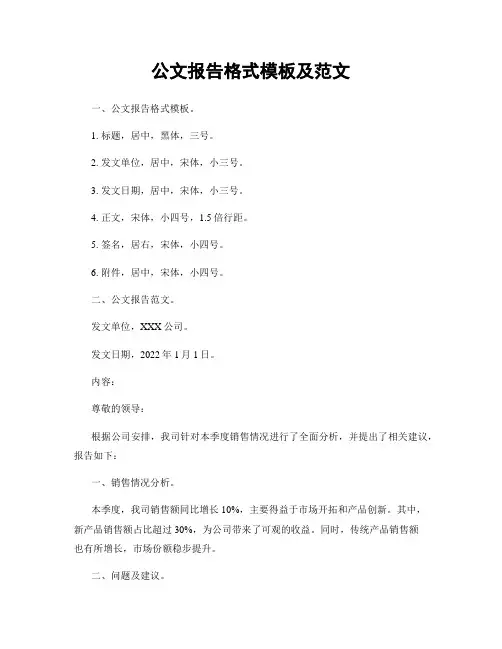 公文报告格式模板及范文

一、公文报告格式模板。

1. 标题，居中，黑体，三号。

2. 发文单位，居中，宋体，小三号。

3. 发文日期，居中，宋体，小三号。

4. 正文，宋体，小四号，1.5 倍行距。

5. 签名，居右，宋体，小四号。

6. 附件，居中，宋体，小四号。

二、公文报告范文。

发文单位，XXX 公司。

发文日期，2022 年 1 月 1 日。

内容：

尊敬的领导：

根据公司安排，我司针对本季度销售情况进行了全面分析，并提出了相关建议，报告如下：

一、销售情况分析。

本季度，我司销售额同比增长 10%，主要得益于市场开拓和产品创新。其中，新产品销售额占比超过 30%，为公司带来了可观的收益。同时，传统产品销售额也有所增长，市场份额稳步提升。

二、问题及建议。